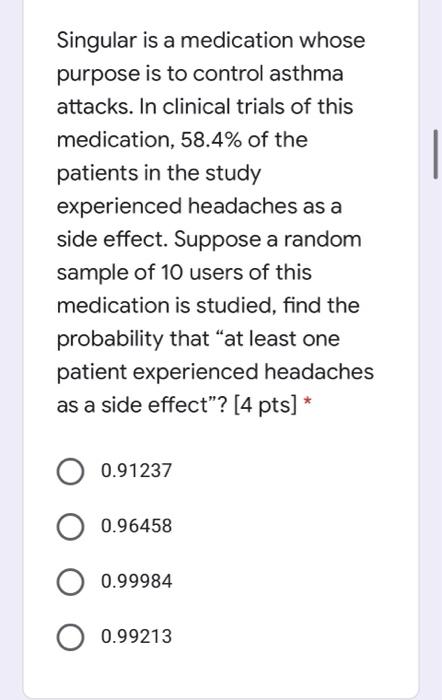 Singular is a medication whose purpose is to control asthma attacks. In clinical trials of this medication, 58.4% of the patients in the study experienced headaches as a side effect. Suppose a random sample of 10 users of this medication is studied, find the probability that “at least one patient experienced headaches as a side effect”? [4 pts] *

0.91237

0.96458

0.99984

0.99213